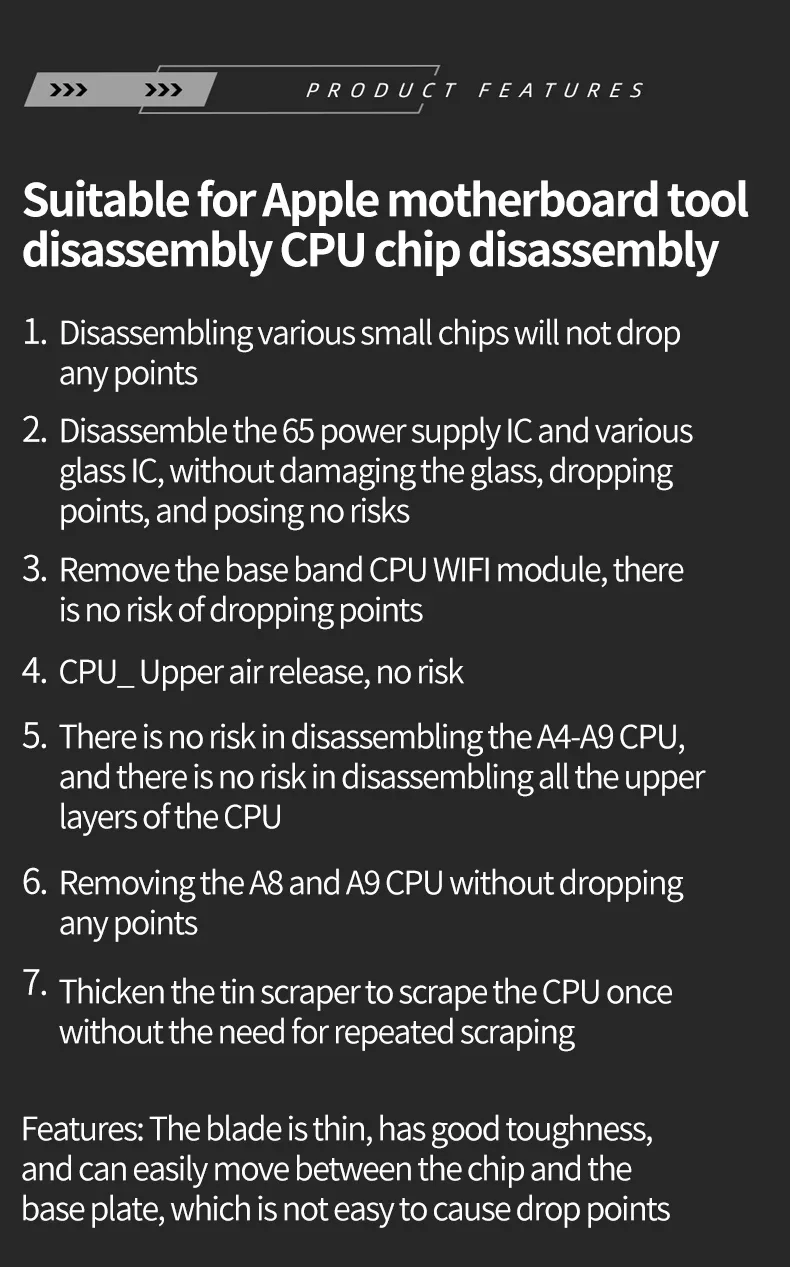 >>> >>> PRODUCT FEATURES

Suitable for Apple motherboard tool disassembly CPU chip disassembly

1. Disassembling various small chips will not drop any points
2. Disassemble the 65 power supply IC and various glass IC, without damaging the glass, dropping points, and posing no risks
3. Remove the base band CPU WIFI module, there is no risk of dropping points
4. CPU_ Upper air release, no risk
5. There is no risk in disassembling the A4-A9 CPU, and there is no risk in disassembling all the upper layers of the CPU
6. Removing the A8 and A9 CPU without dropping any points
7. Thicken the tin scraper to scrape the CPU once without the need for repeated scraping

Features: The blade is thin, has good toughness, and can easily move between the chip and the base plate, which is not easy to cause drop points